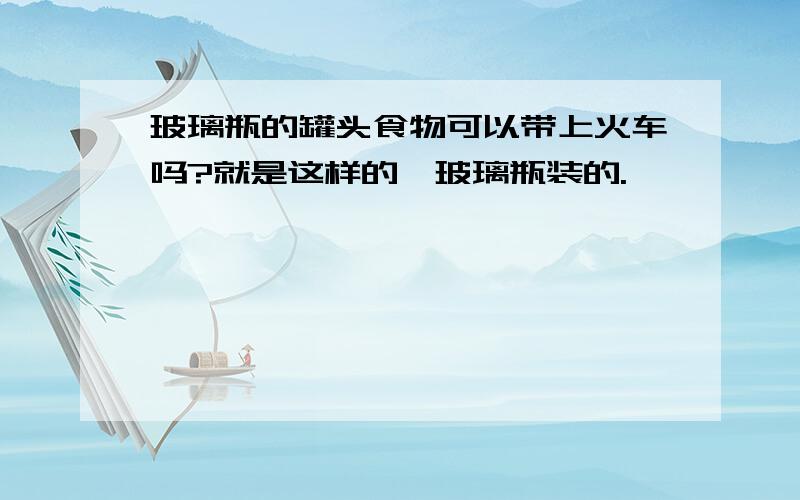 玻璃瓶的罐头食物可以带上火车吗?就是这样的,玻璃瓶装的.